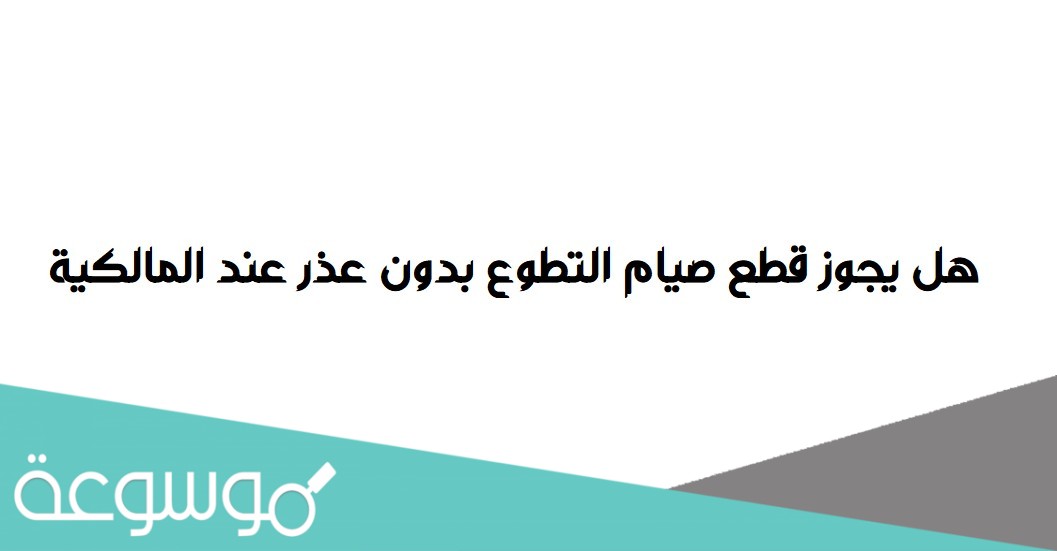 هل يجوز قطع صيام التطوع بدون عذر عند المالكية

موسوعة